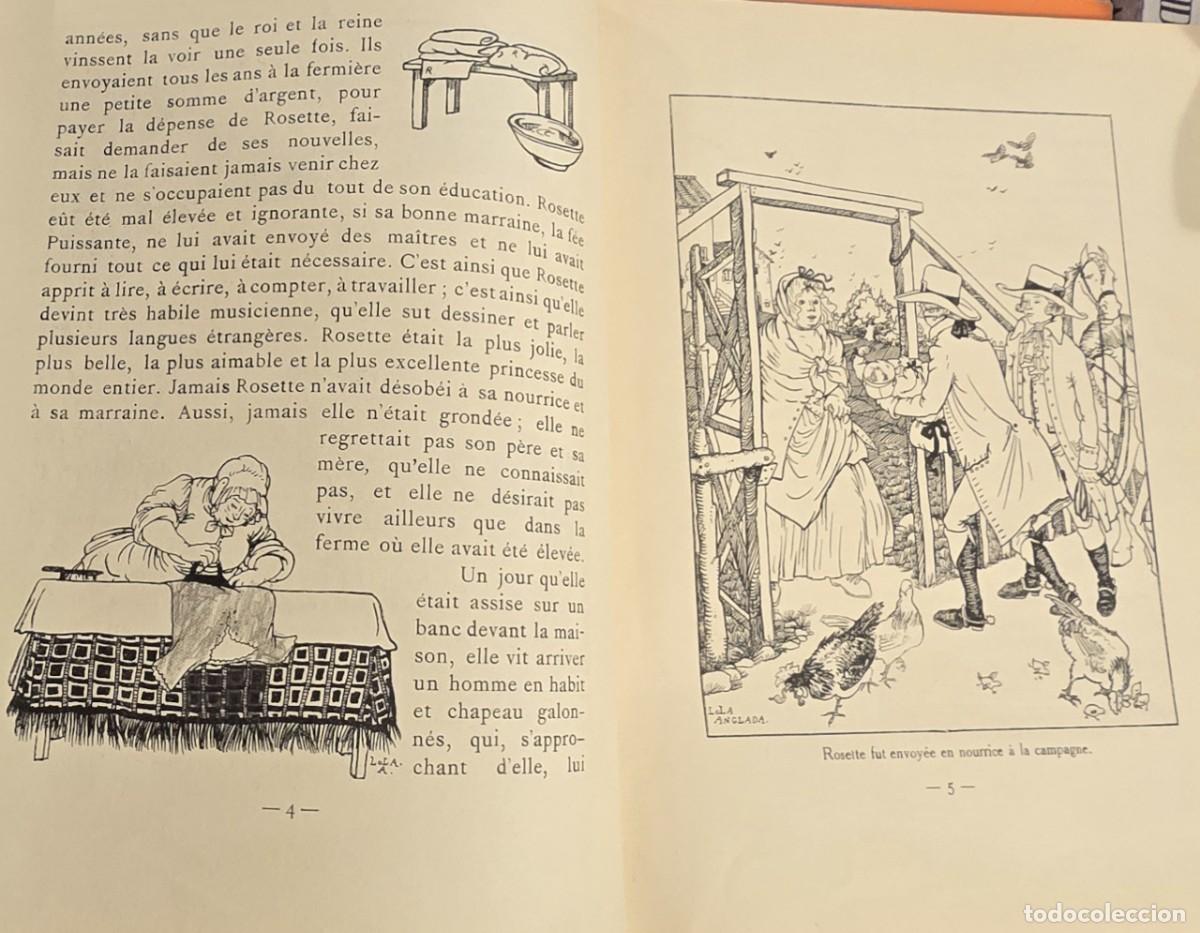 années, sans que le roi et la reine vinssent la voir une seule fois. Ils envoyaient tous les ans à la fermière une petite somme d'argent, pour payer la dépense de Rosette, faisait demander de ses nouvelles, mais ne la faisaient jamais venir chez eux et ne s'occupaient pas du tout de son éducation. Rosette eût été mal élevée et ignorante, si sa bonne marraine, la fée Puissante, ne lui avait envoyé des maîtres et ne lui avait fourni tout ce qui lui était nécessaire. C'est ainsi que Rosette apprit à lire, à écrire, à compter, à travailler ; c'est ainsi qu'elle devint très habile musicienne, qu'elle sut dessiner et parler plusieurs langues étrangères. Rosette était la plus jolie, la plus belle, la plus aimable et la plus excellente princesse du monde entier. Jamais Rosette n'avait désobéi à sa nourrice et à sa marraine. Aussi, jamais elle n'était grondée ; elle ne regrettait pas son père et sa mère, qu'elle ne connaissait pas, et elle ne désirait pas vivre ailleurs que dans la ferme où elle avait été élevée.

Un jour qu'elle était assise sur un banc devant la maison, elle vit arriver un homme en habit et chapeau galonnés, qui, s'approchant d'elle, lui

LoLA A.

— 4 —

LoLA ANGLADA.

Rosette fut envoyée en nourrice à la campagne.

— 5 —

todocoleccion